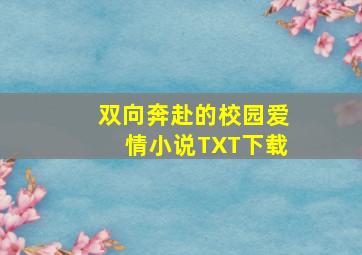 双向奔赴的校园爱情小说TXT下载